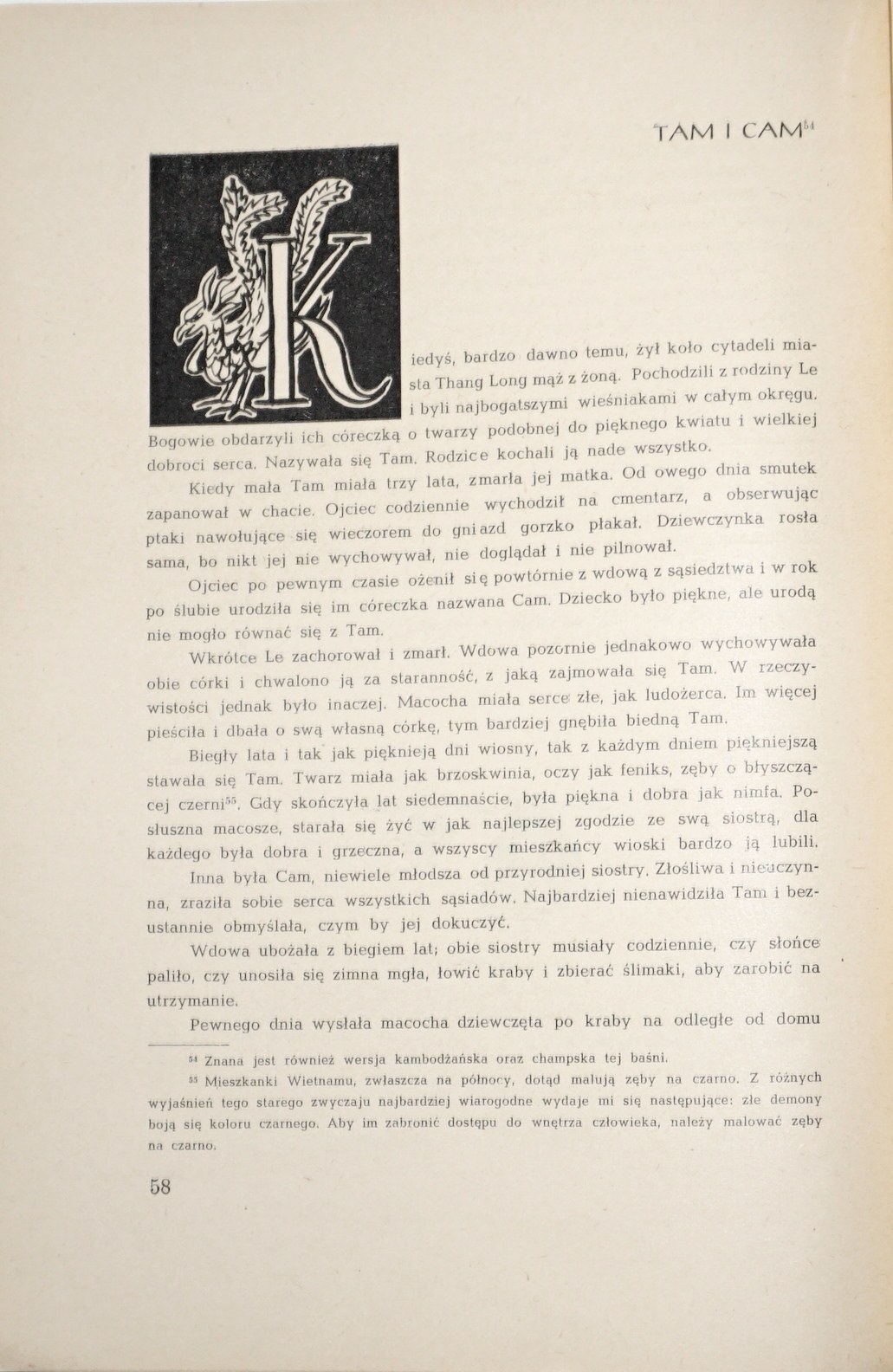 TAM I CAM$^{54}$

Kiedyś, bardzo dawno temu, żył koło cytadeli miasta Thang Long mąż z żoną. Pochodzili z rodziny Le i byli najbogatszymi wieśniakami w całym okręgu. Bogowie obdarzyli ich córeczką o twarzy podobnej do pięknego kwiatu i wielkiej dobroci serca. Nazywała się Tam. Rodzice kochali ją nade wszystko.

Kiedy mała Tam miała trzy lata, zmarła jej matka. Od owego dnia smutek zapanował w chacie. Ojciec codziennie wychodził na cmentarz, a obserwując ptaki nawołujące się wieczorem do gniazd gorzko płakał. Dziewczynka rosła sama, bo nikt jej nie wychowywał, nie doglądał i nie pilnował.

Ojciec po pewnym czasie ożenił się powtórnie z wdową z sąsiedztwa i w rok po ślubie urodziła się im córeczka nazwana Cam. Dziecko było piękne, ale urodą nie mogło równać się z Tam.

Wkrótce Le zachorował i zmarł. Wdowa pozornie jednakowo wychowywała obie córki i chwalono ją za staranność, z jaką zajmowała się Tam. W rzeczywistości jednak było inaczej. Macocha miała serce złe, jak ludożerca. Im więcej pieściła i dbała o swą własną córkę, tym bardziej gnębiła biedną Tam.

Biegły lata i tak jak pięknieją dni wiosny, tak z każdym dniem piękniejszą stawała się Tam. Twarz miała jak brzoskwinia, oczy jak feniks, zęby o błyszczącej czerni$^{55}$. Gdy skończyła lat siedemnaście, była piękna i dobra jak nimfa. Posłuszna macosze, starała się żyć w jak najlepszej zgodzie ze swą siostrą, dla każdego była dobra i grzeczna, a wszyscy mieszkańcy wioski bardzo ją lubili.

Inna była Cam, niewiele młodsza od przyrodniej siostry. Złośliwa i nieuczynna, zraziła sobie serca wszystkich sąsiadów. Najbardziej nienawidziła Tam i bezustannie obmyślała, czym by jej dokuczyć.

Wdowa ubożała z biegiem lat; obie siostry musiały codziennie, czy słońce paliło, czy unosiła się zimna mgła, łowić kraby i zbierać ślimaki, aby zarobić na utrzymanie.

Pewnego dnia wysłała macocha dziewczęta po kraby na odległe od domu

$^{54}$ Znana jest również wersja kambodżańska oraz champska tej baśni.

$^{55}$ Mieszkanki Wietnamu, zwłaszcza na północy, dotąd malują zęby na czarno. Z różnych wyjaśnień tego starego zwyczaju najbardziej wiarogodne wydaje mi się następujące: złe demony boją się koloru czarnego. Aby im zabronić dostępu do wnętrza człowieka, należy malować zęby na czarno.

58